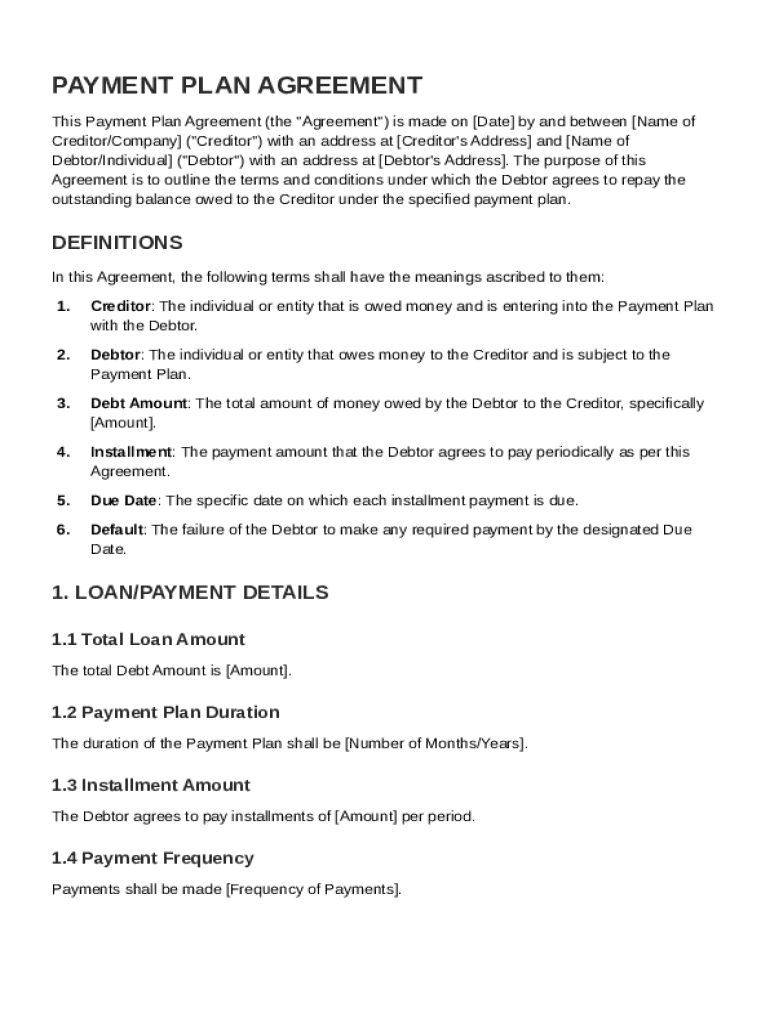 PAYMENT PLAN AGREEMENT

This Payment Plan Agreement (the "Agreement") is made on [Date] by and between [Name of Creditor/Company] ("Creditor") with an address at [Creditor's Address] and [Name of Debtor/Individual] ("Debtor") with an address at [Debtor's Address]. The purpose of this Agreement is to outline the terms and conditions under which the Debtor agrees to repay the outstanding balance owed to the Creditor under the specified payment plan.

DEFINITIONS

In this Agreement, the following terms shall have the meanings ascribed to them:

1. Creditor: The individual or entity that is owed money and is entering into the Payment Plan with the Debtor.

2. Debtor: The individual or entity that owes money to the Creditor and is subject to the Payment Plan.

3. Debt Amount: The total amount of money owed by the Debtor to the Creditor, specifically [Amount].

4. Installment: The payment amount that the Debtor agrees to pay periodically as per this Agreement.

5. Due Date: The specific date on which each installment payment is due.

6. Default: The failure of the Debtor to make any required payment by the designated Due Date.

1. LOAN/PAYMENT DETAILS

1.1 Total Loan Amount

The total Debt Amount is [Amount].

1.2 Payment Plan Duration

The duration of the Payment Plan shall be [Number of Months/Years].

1.3 Installment Amount

The Debtor agrees to pay installments of [Amount] per period.

1.4 Payment Frequency

Payments shall be made [Frequency of Payments].